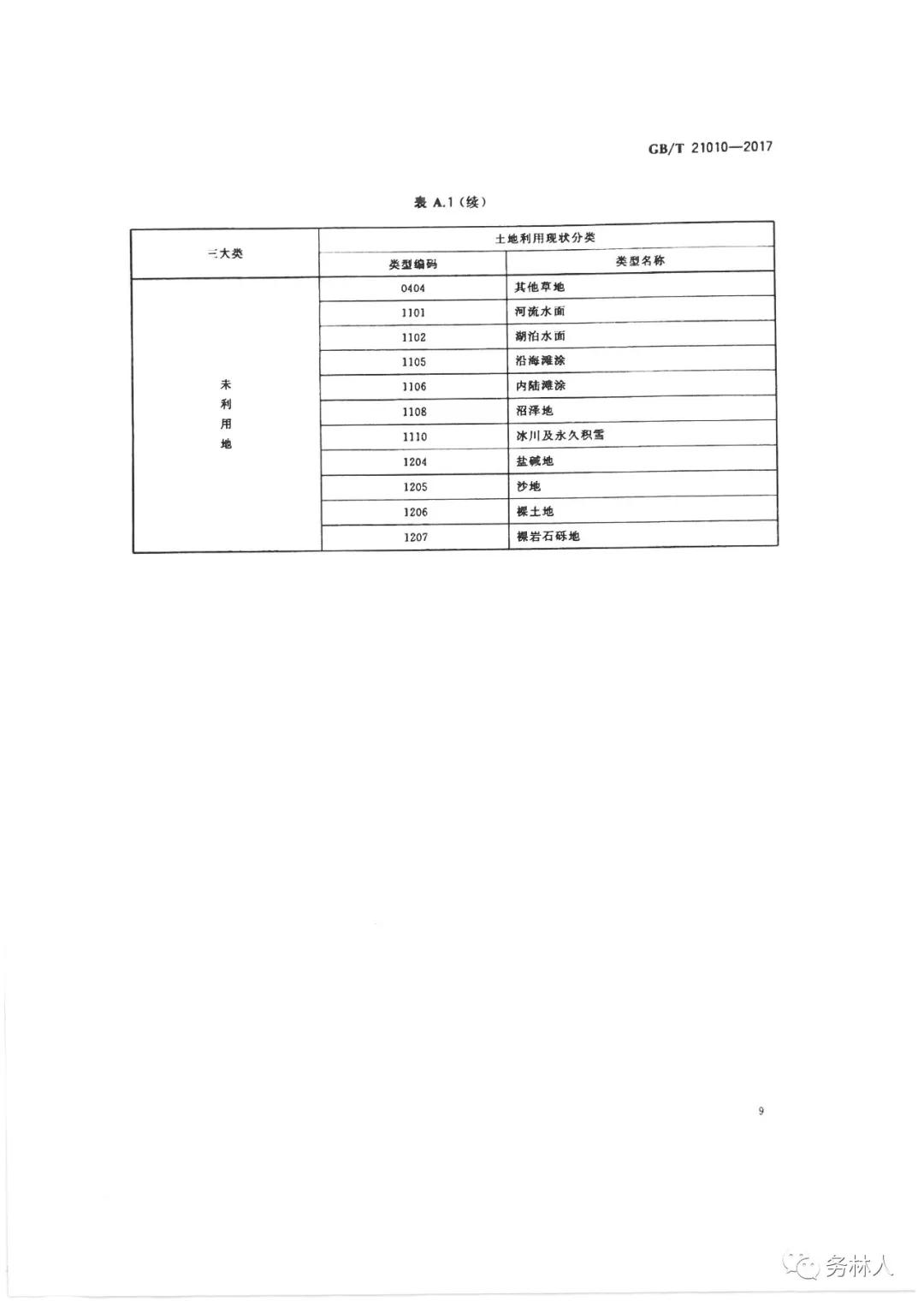 GB/T 21010—2017

表 A.1（续）

| 三大类 | 土地利用现状分类 | |
|---|---|---|
| | 类型编码 | 类型名称 |
| 未利用地 | 0404 | 其他草地 |
| | 1101 | 河流水面 |
| | 1102 | 湖泊水面 |
| | 1105 | 沿海滩涂 |
| | 1106 | 内陆滩涂 |
| | 1108 | 沼泽地 |
| | 1110 | 冰川及永久积雪 |
| | 1204 | 盐碱地 |
| | 1205 | 沙地 |
| | 1206 | 裸土地 |
| | 1207 | 裸岩石砾地 |

9

务林人